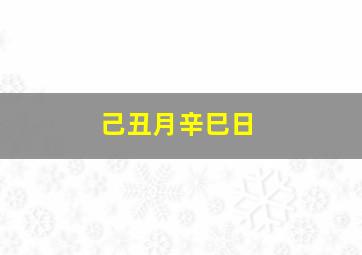 己丑月辛巳日